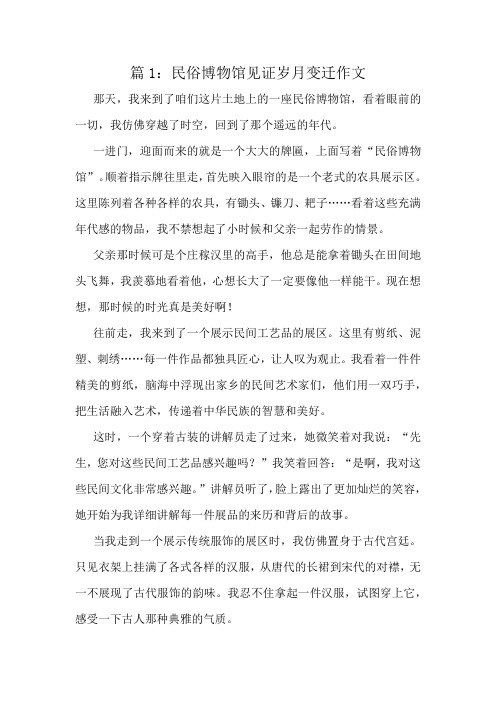 篇 1：民俗博物馆见证岁月变迁作文

那天，我来到了咱们这片土地上的一座民俗博物馆，看着眼前的一切，我仿佛穿越了时空，回到了那个遥远的年代。

一进门，迎面而来的就是一个大大的牌匾，上面写着“民俗博物馆”。顺着指示牌往里走，首先映入眼帘的是一个老式的农具展示区。这里陈列着各种各样的农具，有锄头、镰刀、耙子……看着这些充满年代感的物品，我不禁想起了小时候和父亲一起劳作的情景。

父亲那时候可是个庄稼汉里的高手，他总是能拿着锄头在田间地头飞舞，我羡慕地看着他，心想长大了一定要像他一样能干。现在想想，那时候的时光真是美好啊！

往前走，我来到了一个展示民间工艺品的展区。这里有剪纸、泥塑、刺绣……每一件作品都独具匠心，让人叹为观止。我看着一件件精美的剪纸，脑海中浮现出家乡的民间艺术家们，他们用一双巧手，把生活融入艺术，传递着中华民族的智慧和美好。

这时，一个穿着古装的讲解员走了过来，她微笑着对我说：“先生，您对这些民间工艺品感兴趣吗？”我笑着回答：“是啊，我对这些民间文化非常感兴趣。”讲解员听了，脸上露出了更加灿烂的笑容，她开始为我详细讲解每一件展品的来历和背后的故事。

当我走到一个展示传统服饰的展区时，我仿佛置身于古代宫廷。只见衣架上挂满了各式各样的汉服，从唐代的长裙到宋代的对襟，无一不展现了古代服饰的韵味。我忍不住拿起一件汉服，试图穿上它，感受一下古人那种典雅的气质。